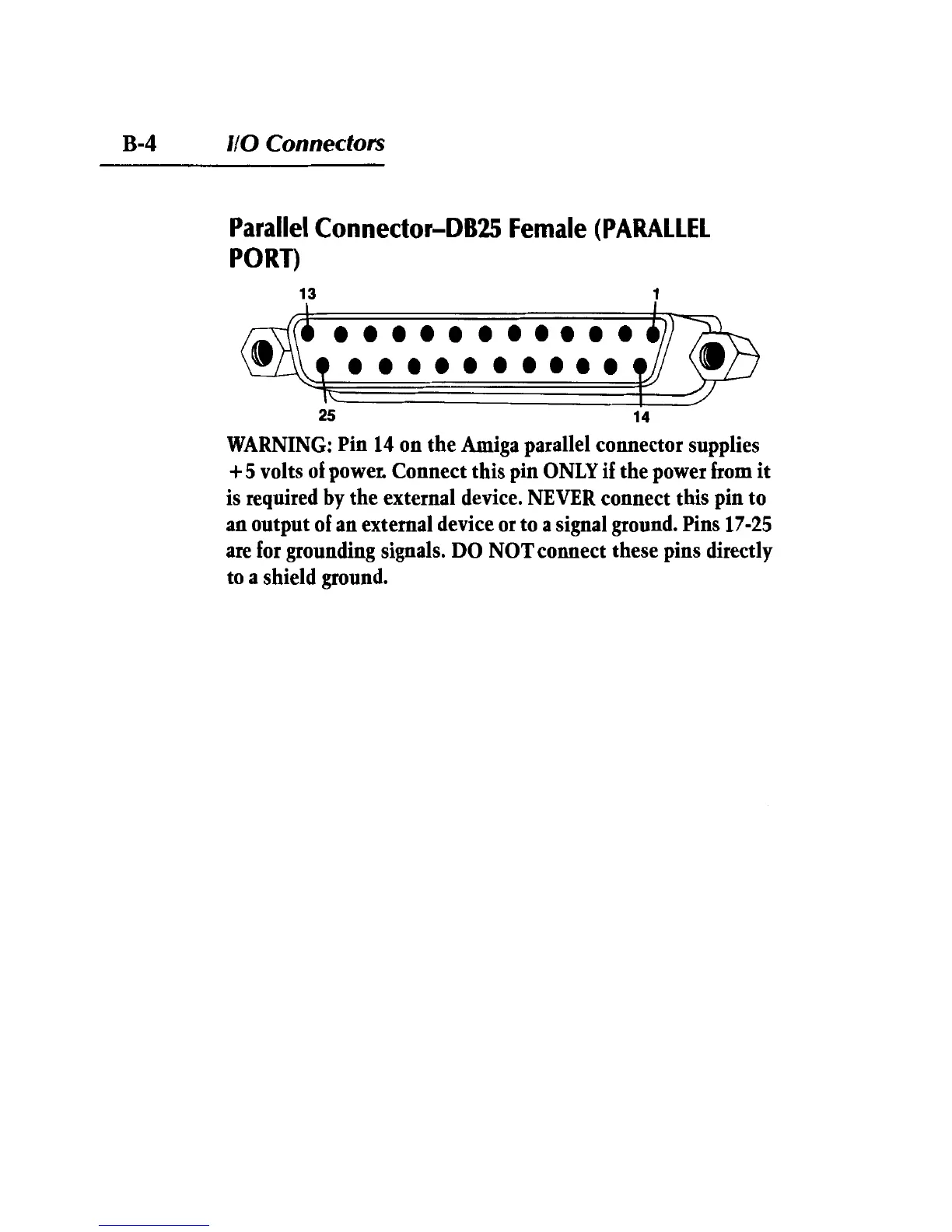 B-4 I/O Connectors

Parallel Connector–DB25 Female (PARALLEL PORT)

13

1

25

14

WARNING: Pin 14 on the Amiga parallel connector supplies +5 volts of power. Connect this pin ONLY if the power from it is required by the external device. NEVER connect this pin to an output of an external device or to a signal ground. Pins 17-25 are for grounding signals. DO NOT connect these pins directly to a shield ground.